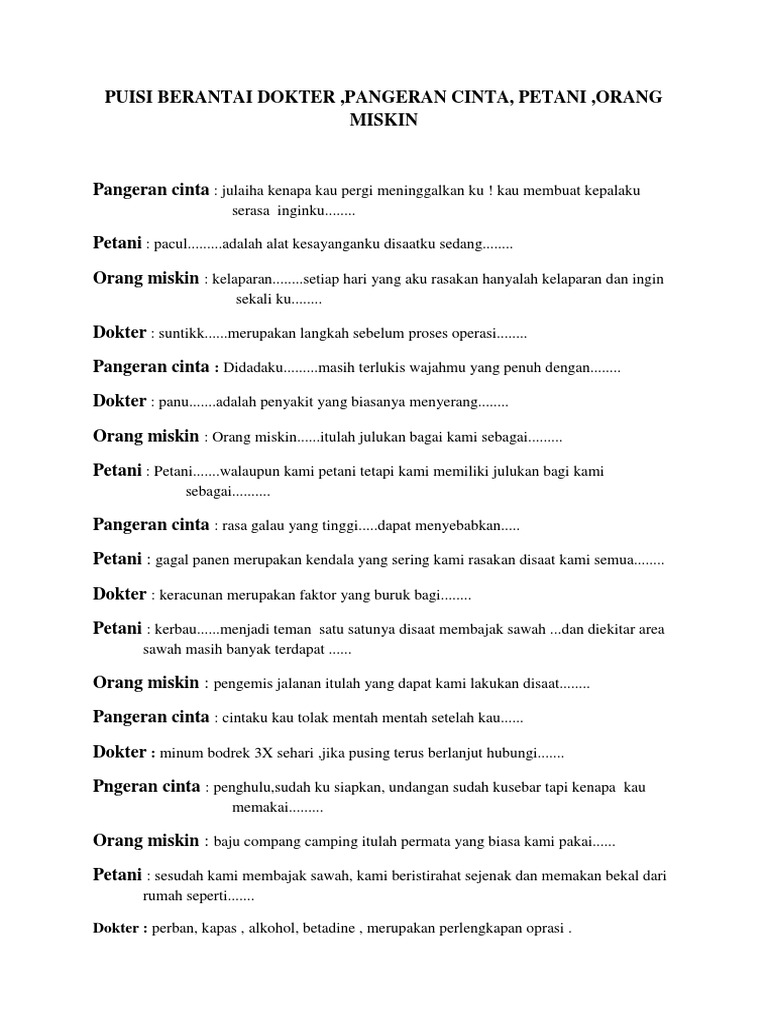 PUISI BERANTAI DOKTER ,PANGERAN CINTA, PETANI ,ORANG MISKIN

Pangeran cinta : julaiha kenapa kau pergi meninggalkan ku ! kau membuat kepalaku serasa inginku........

Petani : pacul.........adalah alat kesayanganku disaatku sedang........

Orang miskin : kelaparan........setiap hari yang aku rasakan hanyalah kelaparan dan ingin sekali ku........

Dokter : suntikk......merupakan langkah sebelum proses operasi........

Pangeran cinta : Didadaku.........masih terlukis wajahmu yang penuh dengan........

Dokter : panu.......adalah penyakit yang biasanya menyerang........

Orang miskin : Orang miskin......itulah julukan bagai kami sebagai.........

Petani : Petani.......walaupun kami petani tetapi kami memiliki julukan bagi kami sebagai..........

Pangeran cinta : rasa galau yang tinggi.....dapat menyebabkan.....

Petani : gagal panen merupakan kendala yang sering kami rasakan disaat kami semua........

Dokter : keracunan merupakan faktor yang buruk bagi........

Petani : kerbau......menjadi teman satu satunya disaat membajak sawah ...dan diekitar area sawah masih banyak terdapat ......

Orang miskin : pengemis jalanan itulah yang dapat kami lakukan disaat........

Pangeran cinta : cintaku kau tolak mentah mentah setelah kau......

Dokter : minum bodrek 3X sehari ,jika pusing terus berlanjut hubungi.......

Pngeran cinta : penghulu,sudah ku siapkan, undangan sudah kusebar tapi kenapa kau memakai.........

Orang miskin : baju compang camping itulah permata yang biasa kami pakai......

Petani : sesudah kami membajak sawah, kami beristirahat sejenak dan memakan bekal dari rumah seperti.......

Dokter : perban, kapas , alkohol, betadine , merupakan perlengkapan oprasi .